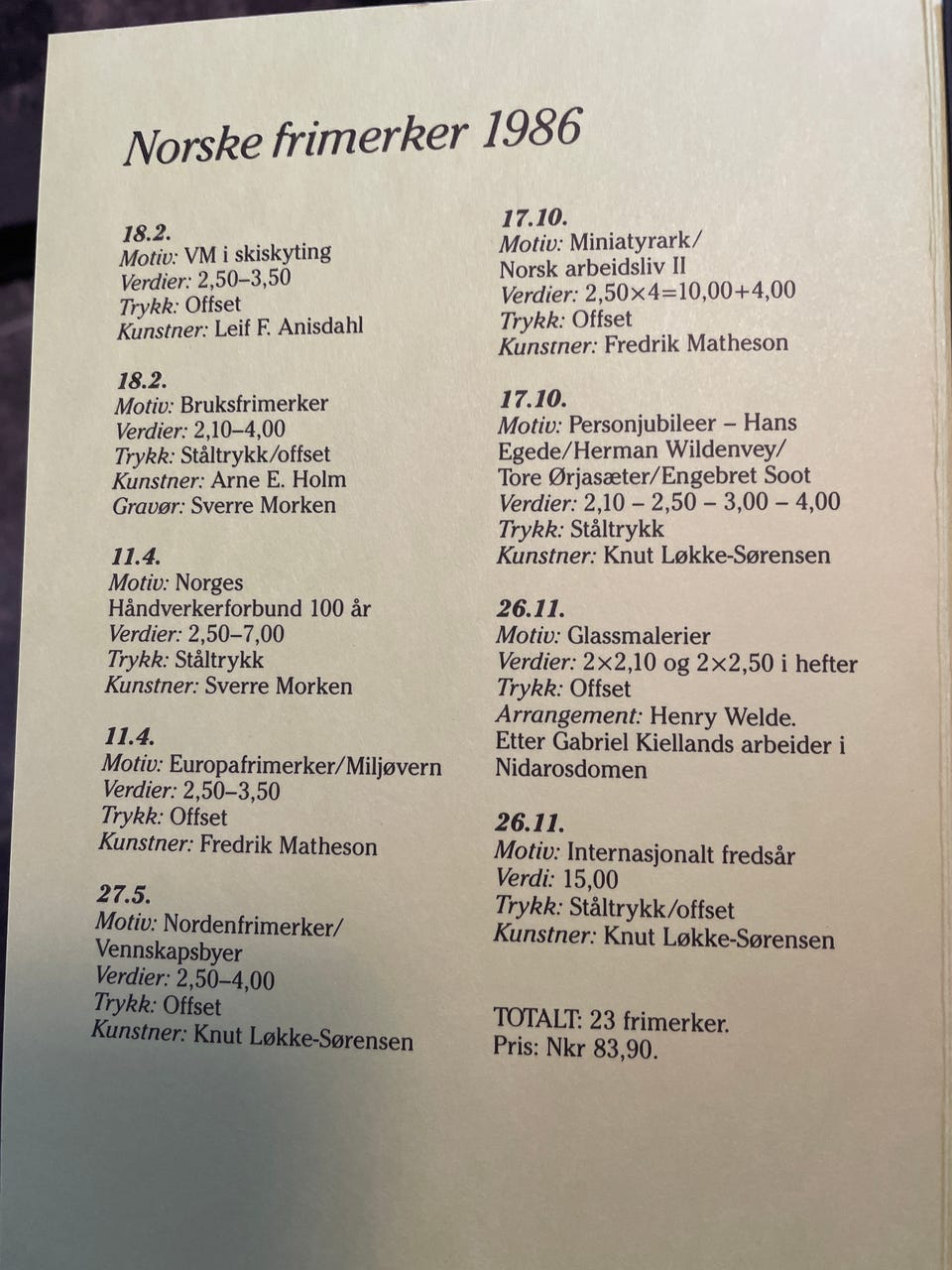 Norske frimerker 1986

18.2.
Motiv: VM i skiskyting
Verdier: 2,50–3,50
Trykk: Offset
Kunstner: Leif F. Anisdahl

18.2.
Motiv: Bruksfrimerker
Verdier: 2,10–4,00
Trykk: Ståltrykk/offset
Kunstner: Arne E. Holm
Gravør: Sverre Morken

11.4.
Motiv: Norges Håndverkerforbund 100 år
Verdier: 2,50–7,00
Trykk: Ståltrykk
Kunstner: Sverre Morken

11.4.
Motiv: Europafrimerker/Miljøvern
Verdier: 2,50–3,50
Trykk: Offset
Kunstner: Fredrik Matheson

27.5.
Motiv: Nordenfrimerker/ Vennskapsbyer
Verdier: 2,50–4,00
Trykk: Offset
Kunstner: Knut Løkke-Sørensen

17.10.
Motiv: Miniatyrark/ Norsk arbeidsliv II
Verdier: 2,50×4=10,00+4,00
Trykk: Offset
Kunstner: Fredrik Matheson

17.10.
Motiv: Personjubileer – Hans Egede/Herman Wildenvey/ Tore Ørjasæter/Engebret Soot
Verdier: 2,10 – 2,50 – 3,00 – 4,00
Trykk: Ståltrykk
Kunstner: Knut Løkke-Sørensen

26.11.
Motiv: Glassmalerier
Verdier: 2×2,10 og 2×2,50 i hefter
Trykk: Offset
Arrangement: Henry Welde. Etter Gabriel Kiellands arbeider i Nidarosdomen

26.11.
Motiv: Internasjonalt fredsår
Verdi: 15,00
Trykk: Ståltrykk/offset
Kunstner: Knut Løkke-Sørensen

TOTALT: 23 frimerker.
Pris: Nkr 83,90.